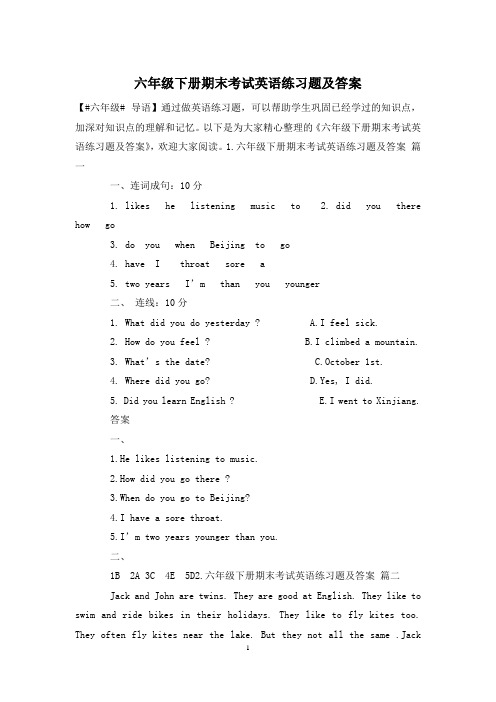 六年级下册期末考试英语练习题及答案

【#六年级# 导语】通过做英语练习题，可以帮助学生巩固已经学过的知识点，加深对知识点的理解和记忆。以下是为大家精心整理的《六年级下册期末考试英语练习题及答案》，欢迎大家阅读。1.六年级下册期末考试英语练习题及答案 篇一

一、连词成句：10分

1. likes he listening music to 2. did you there how go

3. do you when Beijing to go

4. have I throat sore a

5. two years I'm than you younger

二、 连线：10分

1. What did you do yesterday ? A.I feel sick.

2. How do you feel ? B.I climbed a mountain.

3. What's the date? C.October 1st.

4. Where did you go? D.Yes, I did.

5. Did you learn English ? E.I went to Xinjiang.

答案

一、

1.He likes listening to music.

2.How did you go there ?

3.When do you go to Beijing?

4.I have a sore throat.

5.I'm two years younger than you.

二、

1B 2A 3C 4E 5D2.六年级下册期末考试英语练习题及答案 篇二

Jack and John are twins. They are good at English. They like to swim and ride bikes in their holidays. They like to fly kites too. They often fly kites near the lake. But they not all the same .Jack

1